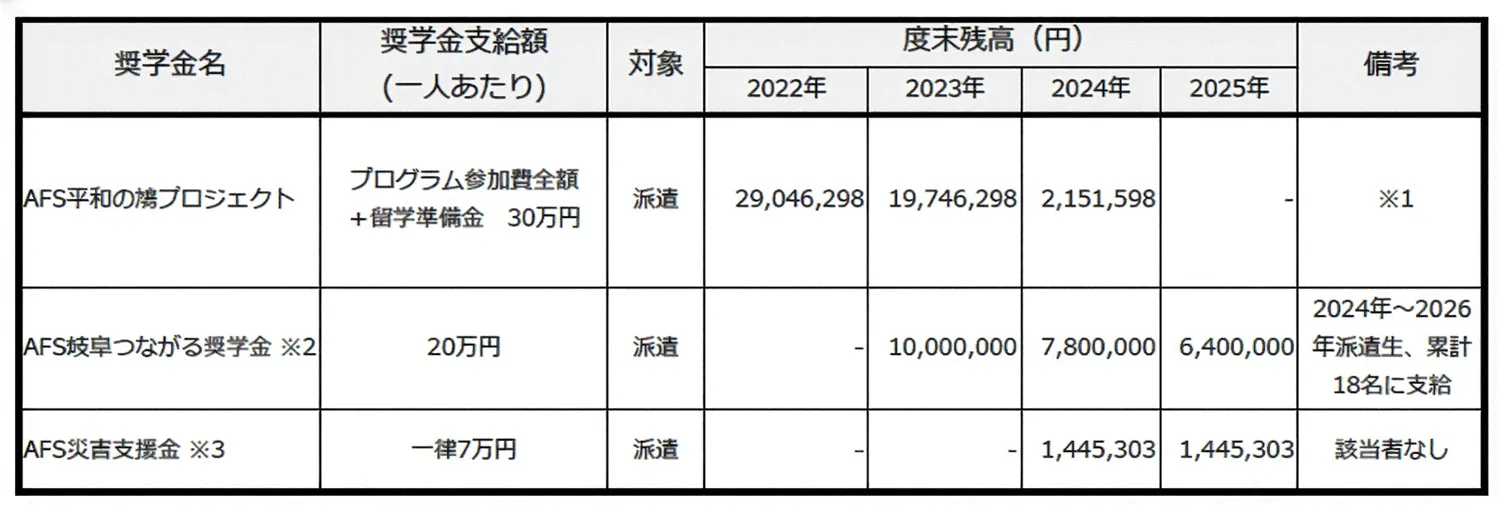 | 奨学金名 | 奨学金支給額（一人あたり） | 対象 | 度末残高（円） |  |  |  | 備考 |
|---|---|---|---|---|---|---|---|
|  |  |  | 2022年 | 2023年 | 2024年 | 2025年 |  |
| AFS平和の鳩プロジェクト | プログラム参加費全額＋留学準備金　30万円 | 派遣 | 29,046,298 | 19,746,298 | 2,151,598 | - | ※1 |
| AFS岐阜つながる奨学金 ※2 | 20万円 | 派遣 | - | 10,000,000 | 7,800,000 | 6,400,000 | 2024年～2026年派遣生、累計18名に支給 |
| AFS災害支援金 ※3 | 一律7万円 | 派遣 | - | - | 1,445,303 | 1,445,303 | 該当者なし |